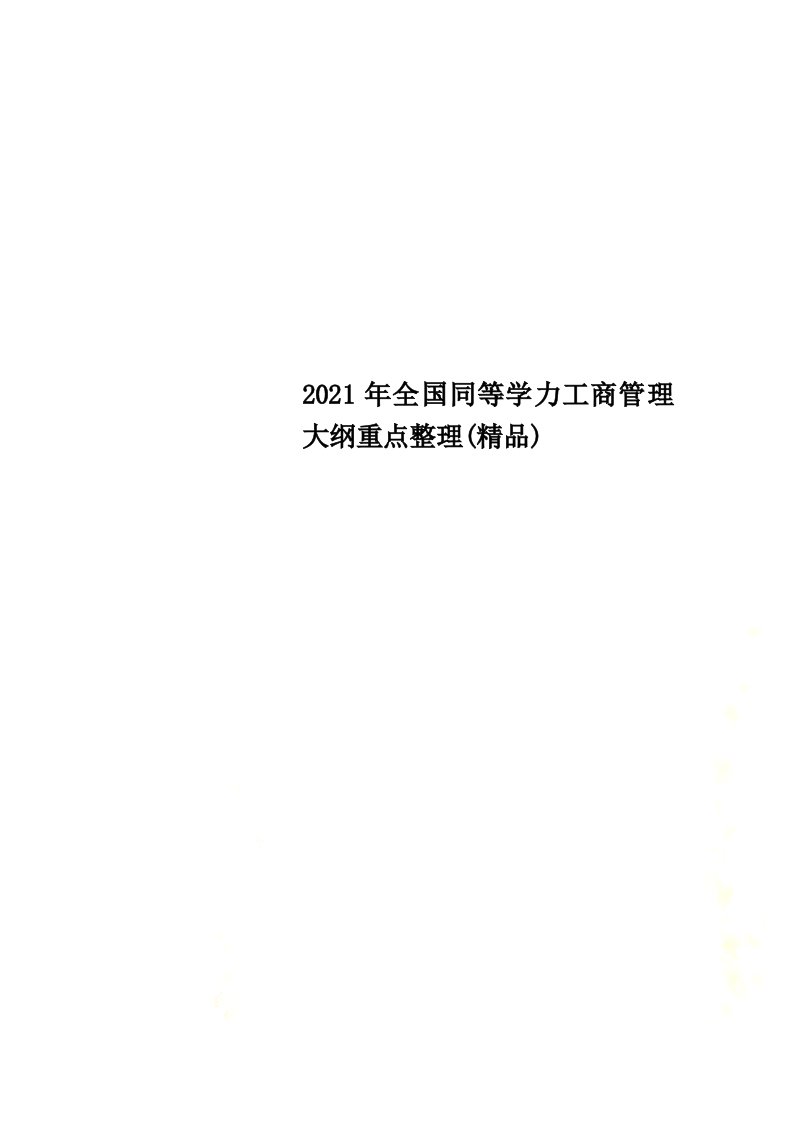 2021年全国同等学力工商管理大纲重点整理(精品)